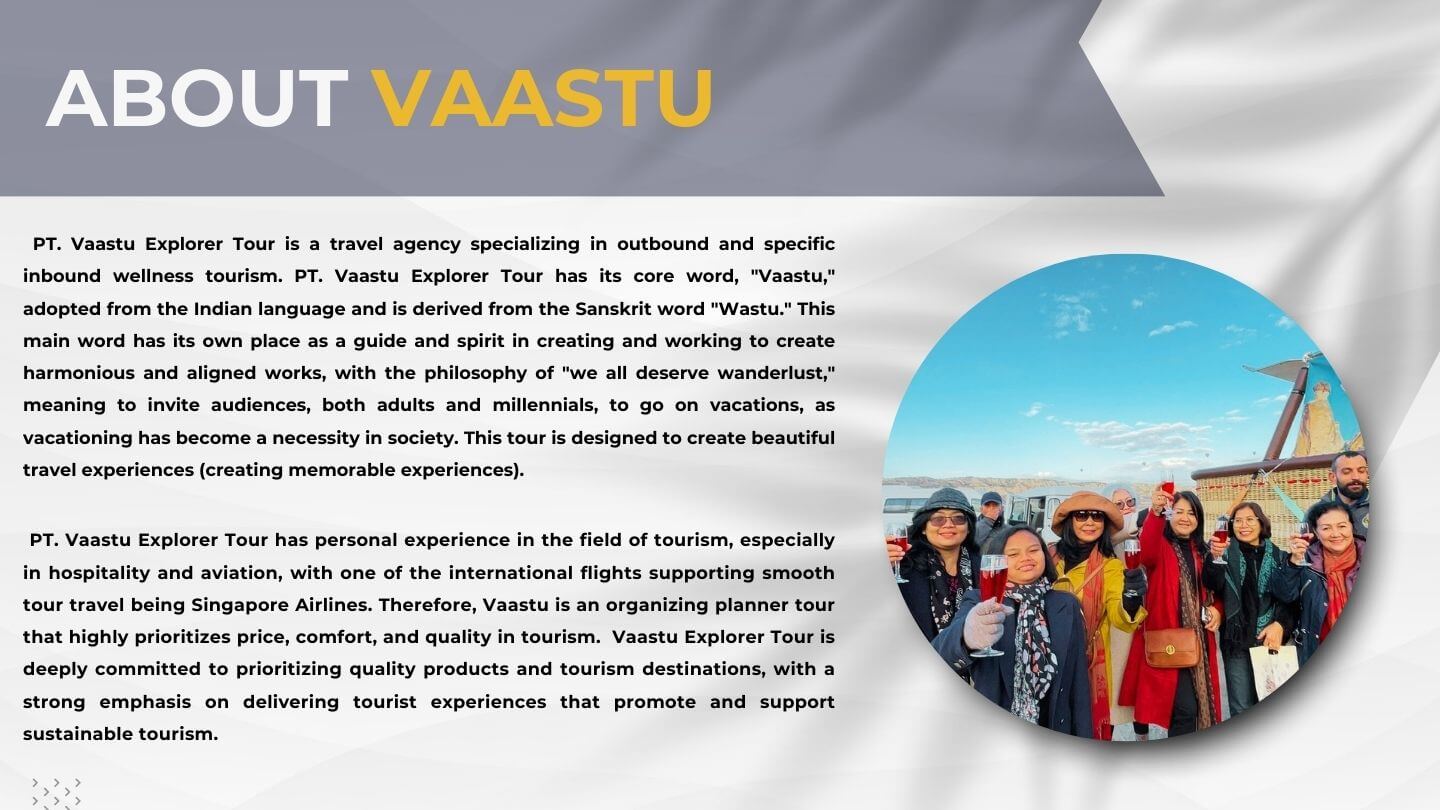 ABOUT VAASTU

PT. Vaastu Explorer Tour is a travel agency specializing in outbound and specific inbound wellness tourism. PT. Vaastu Explorer Tour has its core word, "Vaastu," adopted from the Indian language and is derived from the Sanskrit word "Wastu." This main word has its own place as a guide and spirit in creating and working to create harmonious and aligned works, with the philosophy of "we all deserve wanderlust," meaning to invite audiences, both adults and millennials, to go on vacations, as vacationing has become a necessity in society. This tour is designed to create beautiful travel experiences (creating memorable experiences).

PT. Vaastu Explorer Tour has personal experience in the field of tourism, especially in hospitality and aviation, with one of the international flights supporting smooth tour travel being Singapore Airlines. Therefore, Vaastu is an organizing planner tour that highly prioritizes price, comfort, and quality in tourism. Vaastu Explorer Tour is deeply committed to prioritizing quality products and tourism destinations, with a strong emphasis on delivering tourist experiences that promote and support sustainable tourism.